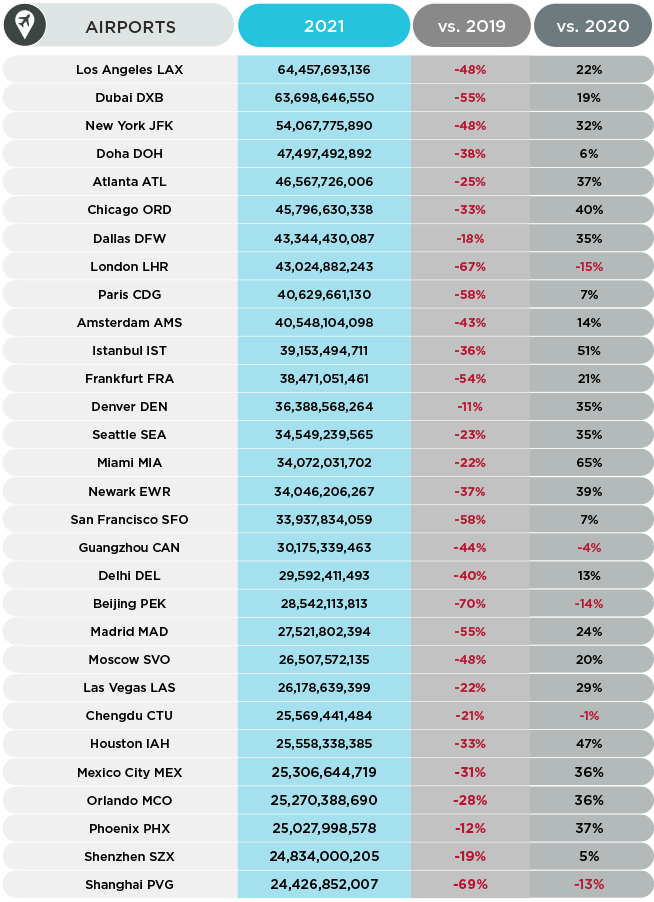 | AIRPORTS | 2021 | vs. 2019 | vs. 2020 |
|---|---|---|---|
| Los Angeles LAX | 64,457,693,136 | -48% | 22% |
| Dubai DXB | 63,698,646,550 | -55% | 19% |
| New York JFK | 54,067,775,890 | -48% | 32% |
| Doha DOH | 47,497,492,892 | -38% | 6% |
| Atlanta ATL | 46,567,726,006 | -25% | 37% |
| Chicago ORD | 45,796,630,338 | -33% | 40% |
| Dallas DFW | 43,344,430,087 | -18% | 35% |
| London LHR | 43,024,882,243 | -67% | -15% |
| Paris CDG | 40,629,661,130 | -58% | 7% |
| Amsterdam AMS | 40,548,104,098 | -43% | 14% |
| Istanbul IST | 39,153,494,711 | -36% | 51% |
| Frankfurt FRA | 38,471,051,461 | -54% | 21% |
| Denver DEN | 36,388,568,264 | -11% | 35% |
| Seattle SEA | 34,549,239,565 | -23% | 35% |
| Miami MIA | 34,072,031,702 | -22% | 65% |
| Newark EWR | 34,046,206,267 | -37% | 39% |
| San Francisco SFO | 33,937,834,059 | -58% | 7% |
| Guangzhou CAN | 30,175,339,463 | -44% | -4% |
| Delhi DEL | 29,592,411,493 | -40% | 13% |
| Beijing PEK | 28,542,113,813 | -70% | -14% |
| Madrid MAD | 27,521,802,394 | -55% | 24% |
| Moscow SVO | 26,507,572,135 | -48% | 20% |
| Las Vegas LAS | 26,178,639,399 | -22% | 29% |
| Chengdu CTU | 25,569,441,484 | -21% | -1% |
| Houston IAH | 25,558,338,385 | -33% | 47% |
| Mexico City MEX | 25,306,644,719 | -31% | 36% |
| Orlando MCO | 25,270,388,690 | -28% | 36% |
| Phoenix PHX | 25,027,998,578 | -12% | 37% |
| Shenzhen SZX | 24,834,000,205 | -19% | 5% |
| Shanghai PVG | 24,426,852,007 | -69% | -13% |